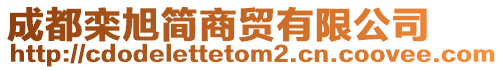 成都栾旭简商贸有限公司
http://cdodelettetom2.cn.coovee.com